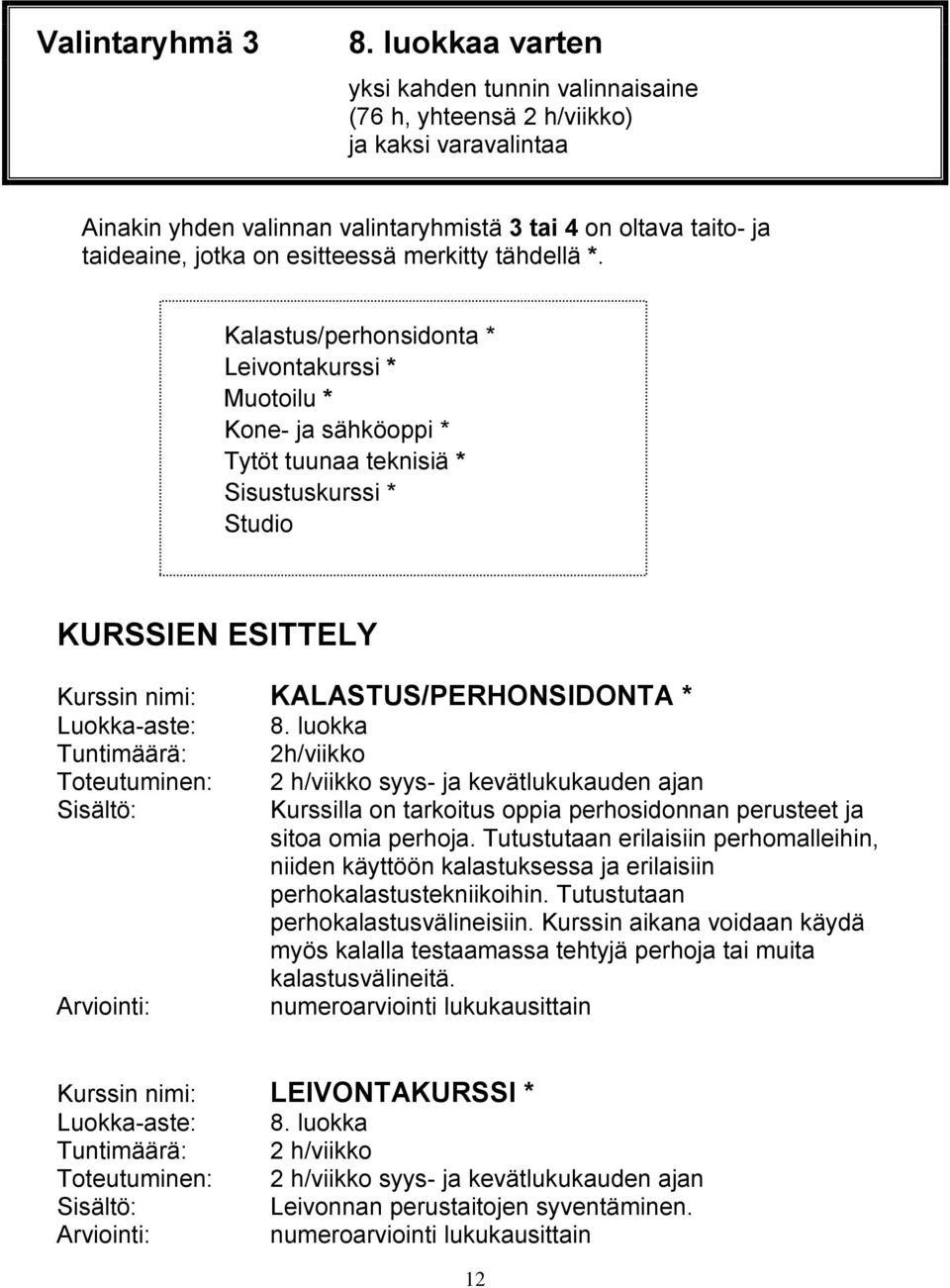 Valintaryhmä 3 8. luokkaa varten

yksi kahden tunnin valinnaisaine (76 h, yhteensä 2 h/viikko) ja kaksi varavalintaa

Ainakin yhden valinnan valintaryhmistä 3 tai 4 on oltava taito- ja taideaine, jotka on esitteessä merkitty tähdellä *.

Kalastus/perhonsidonta *
Leivontakurssi *
Muotoilu *
Kone- ja sähköoppi *
Tytöt tuunaa teknisiä *
Sisustuskurssi *
Studio

KURSSIEN ESITTELY

Kurssin nimi: KALASTUS/PERHONSIDONTA *
Luokka-aste: 8. luokka
Tuntimäärä: 2h/viikko
Toteutuminen: 2 h/viikko syys- ja kevätlukukauden ajan
Sisältö: Kurssilla on tarkoitus oppia perhosidonnan perusteet ja sitoa omia perhoja. Tutustutaan erilaisiin perhomalleihin, niiden käyttöön kalastuksessa ja erilaisiin perhokalastustekniikoihin. Tutustutaan perhokalastusvälineisiin. Kurssin aikana voidaan käydä myös kalalla testaamassa tehtyjä perhoja tai muita kalastusvälineitä.
Arviointi: numeroarviointi lukukausittain

Kurssin nimi: LEIVONTAKURSSI *
Luokka-aste: 8. luokka
Tuntimäärä: 2 h/viikko
Toteutuminen: 2 h/viikko syys- ja kevätlukukauden ajan
Sisältö: Leivonnan perustaitojen syventäminen.
Arviointi: numeroarviointi lukukausittain

12